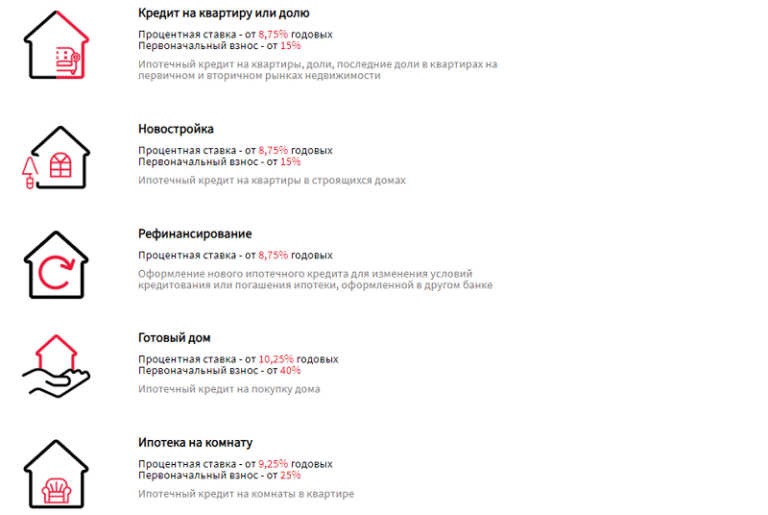 Кредит на квартиру или долю

Процентная ставка - от 8,75% годовых
Первоначальный взнос - от 15%

Ипотечный кредит на квартиры, доли, последние доли в квартирах на первичном и вторичном рынках недвижимости

Новостройка

Процентная ставка - от 8,75% годовых
Первоначальный взнос - от 15%

Ипотечный кредит на квартиры в строящихся домах

Рефинансирование

Процентная ставка - от 8,75% годовых

Оформление нового ипотечного кредита для изменения условий кредитования или погашения ипотеки, оформленной в другом банке

Готовый дом

Процентная ставка - от 10,25% годовых
Первоначальный взнос - от 40%

Ипотечный кредит на покупку дома

Ипотека на комнату

Процентная ставка - от 9,25% годовых
Первоначальный взнос - от 25%

Ипотечный кредит на комнаты в квартире